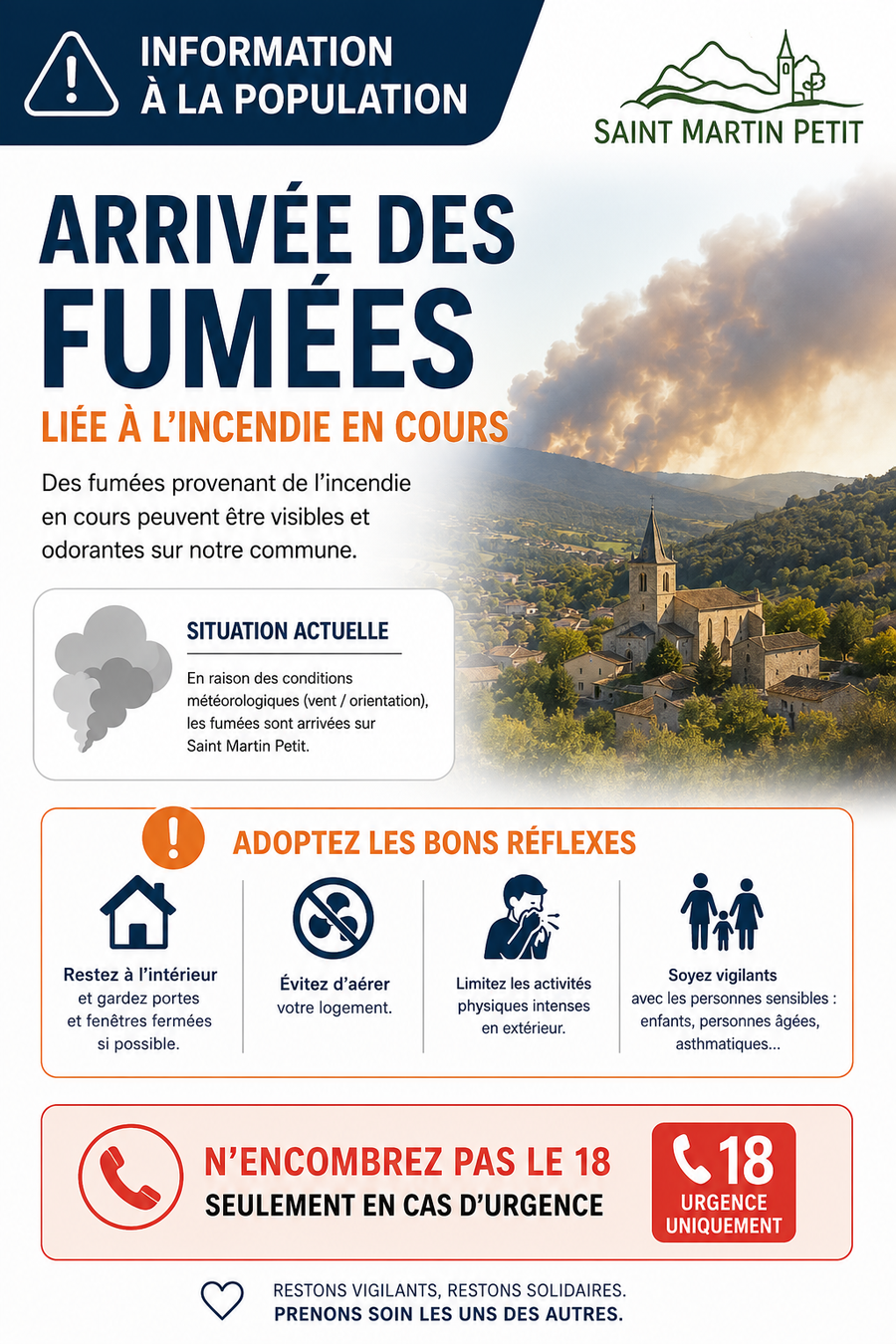 INFORMATION
À LA POPULATION

SAINT MARTIN PETIT

ARRIVÉE DES FUMÉES

LIÉE À L'INCENDIE EN COURS

Des fumées provenant de l'incendie en cours peuvent être visibles et odorantes sur notre commune.

SITUATION ACTUELLE

En raison des conditions météorologiques (vent / orientation), les fumées sont arrivées sur Saint Martin Petit.

ADOPTEZ LES BONS RÉFLEXES

Restez à l'intérieur et gardez portes et fenêtres fermées si possible.

Évitez d'aérer votre logement.

Limitez les activités physiques intenses en extérieur.

Soyez vigilants avec les personnes sensibles : enfants, personnes âgées, asthmatiques...

N'ENCOMBREZ PAS LE 18
SEULEMENT EN CAS D'URGENCE

18
URGENCE UNIQUEMENT

RESTONS VIGILANTS, RESTONS SOLIDAIRES.
PRENONS SOIN LES UNS DES AUTRES.